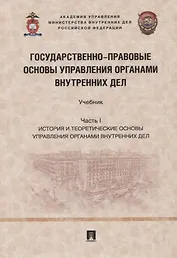 АКАДЕМИЯ УПРАВЛЕНИЯ МИНИСТЕРСТВА ВНУТРЕННИХ ДЕЛ РОССИЙСКОЙ ФЕДЕРАЦИИ

ГОСУДАРСТВЕННО-ПРАВОВЫЕ ОСНОВЫ УПРАВЛЕНИЯ ОРГАНАМИ ВНУТРЕННИХ ДЕЛ

Учебник

Часть I
ИСТОРИЯ И ТЕОРЕТИЧЕСКИЕ ОСНОВЫ УПРАВЛЕНИЯ ОРГАНАМИ ВНУТРЕННИХ ДЕЛ